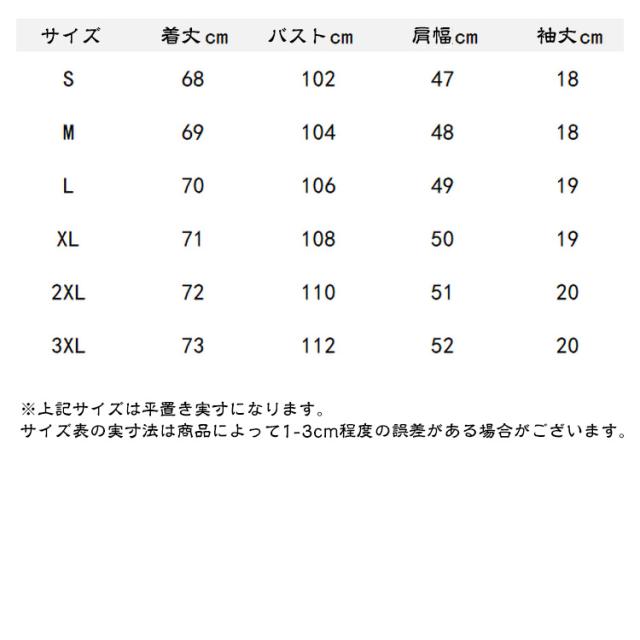 | サイズ | 着丈cm | バストcm | 肩幅cm | 袖丈cm |
|---|---|---|---|---|
| S | 68 | 102 | 47 | 18 |
| M | 69 | 104 | 48 | 18 |
| L | 70 | 106 | 49 | 19 |
| XL | 71 | 108 | 50 | 19 |
| 2XL | 72 | 110 | 51 | 20 |
| 3XL | 73 | 112 | 52 | 20 |

※上記サイズは平置き実寸になります。
サイズ表の実寸法は商品によって1-3cm程度の誤差がある場合がございます。